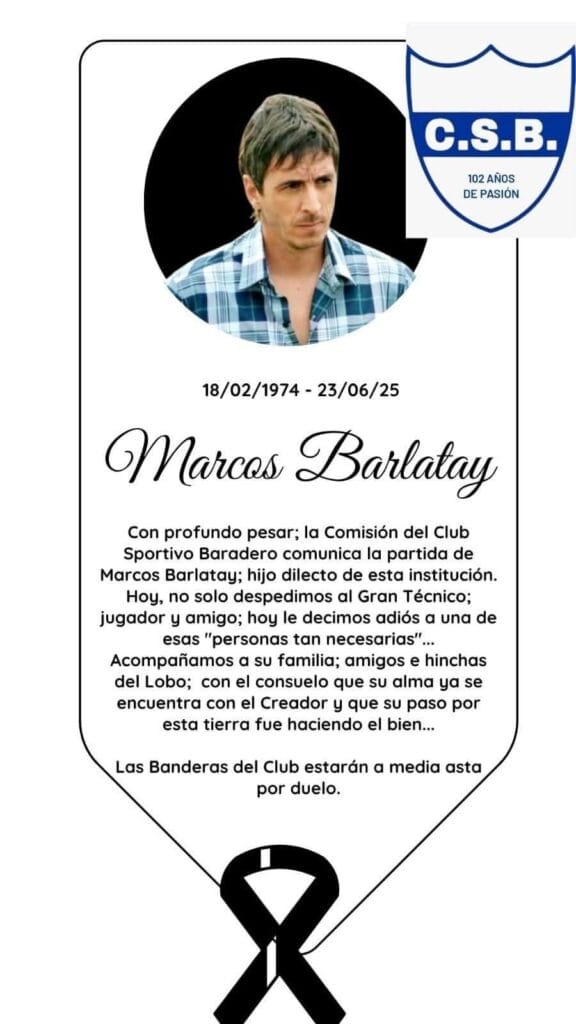 C.S.B.
102 AÑOS DE PASIÓN

18/02/1974 - 23/06/25

Marcos Barlatay

Con profundo pesar; la Comisión del Club Sportivo Baradero comunica la partida de Marcos Barlatay; hijo dilecto de esta institución. Hoy, no solo despedimos al Gran Técnico; jugador y amigo; hoy le decimos adiós a una de esas "personas tan necesarias"... Acompañamos a su familia; amigos e hinchas del Lobo; con el consuelo que su alma ya se encuentra con el Creador y que su paso por esta tierra fue haciendo el bien...

Las Banderas del Club estarán a media asta por duelo.